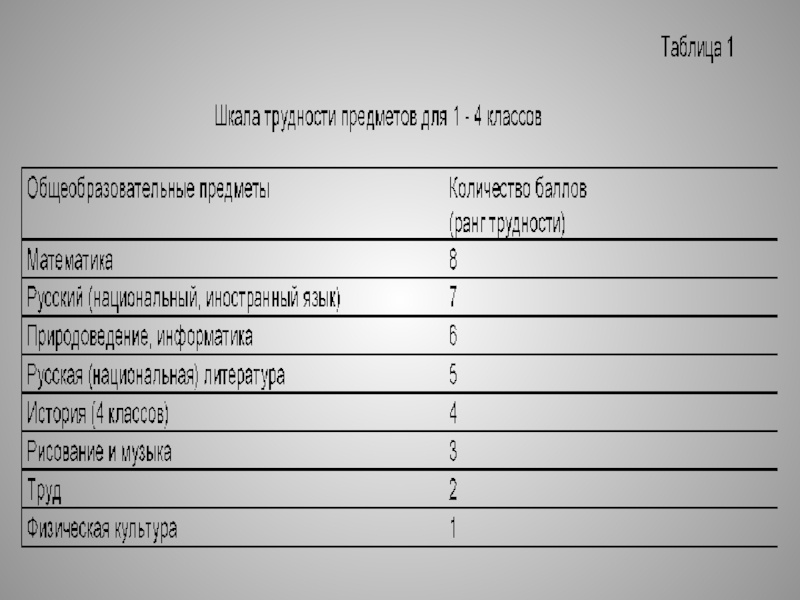 Таблица 1

Шкала трудности предметов для 1 - 4 классов

| Общеобразовательные предметы | Количество баллов (ранг трудности) |
|---|---|
| Математика | 8 |
| Русский (национальный, иностранный язык) | 7 |
| Природоведение, информатика | 6 |
| Русская (национальная) литература | 5 |
| История (4 классов) | 4 |
| Рисование и музыка | 3 |
| Труд | 2 |
| Физическая культура | 1 |